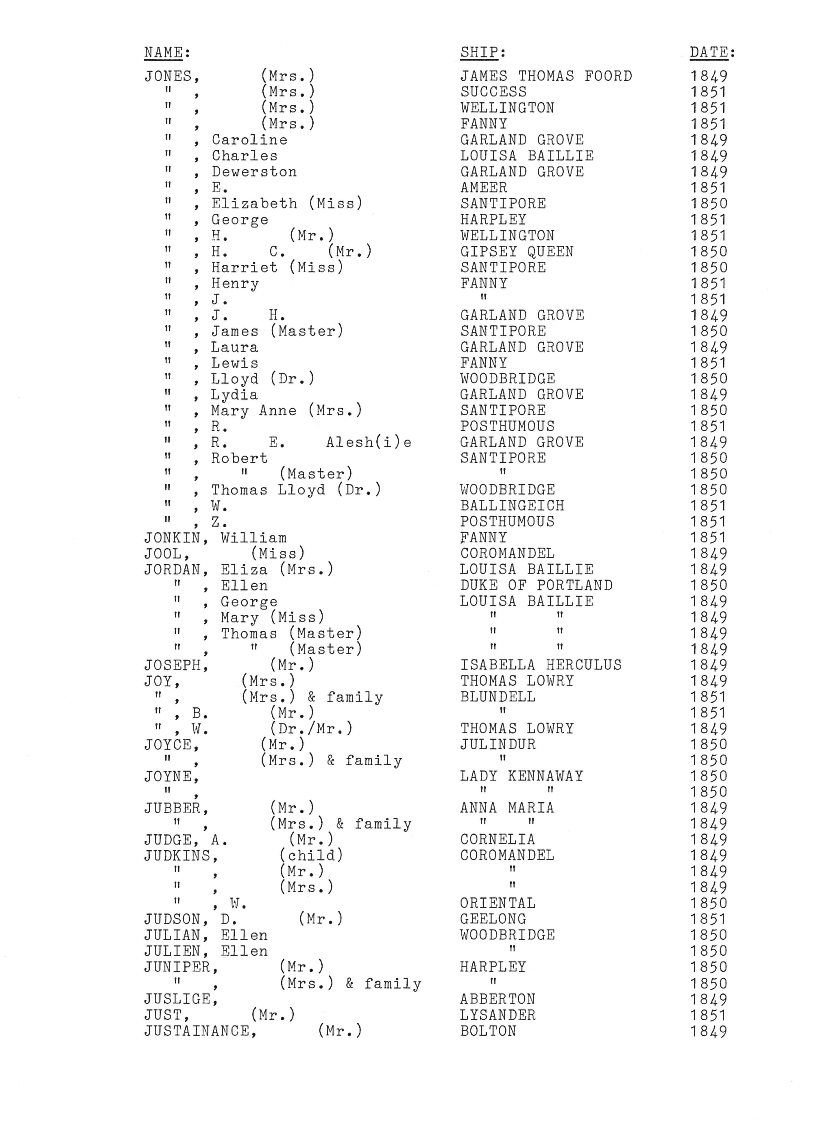 | NAME: | SHIP: | DATE: |
|---|---|---|
| JONES, (Mrs.) | JAMES THOMAS FOORD | 1849 |
| " , (Mrs.) | SUCCESS | 1851 |
| " , (Mrs.) | WELLINGTON | 1851 |
| " , (Mrs.) | FANNY | 1851 |
| " , Caroline | GARLAND GROVE | 1849 |
| " , Charles | LOUISA BAILLIE | 1849 |
| " , Dewerston | GARLAND GROVE | 1849 |
| " , E. | AMEER | 1851 |
| " , Elizabeth (Miss) | SANTIPORE | 1850 |
| " , George | HARPLEY | 1851 |
| " , H. (Mr.) | WELLINGTON | 1851 |
| " , H. C. (Mr.) | GIPSEY QUEEN | 1850 |
| " , Harriet (Miss) | SANTIPORE | 1850 |
| " , Henry | FANNY | 1851 |
| " , J. | " | 1851 |
| " , J. H. | GARLAND GROVE | 1849 |
| " , James (Master) | SANTIPORE | 1850 |
| " , Laura | GARLAND GROVE | 1849 |
| " , Lewis | FANNY | 1851 |
| " , Lloyd (Dr.) | WOODBRIDGE | 1850 |
| " , Lydia | GARLAND GROVE | 1849 |
| " , Mary Anne (Mrs.) | SANTIPORE | 1850 |
| " , R. | POSTHUMOUS | 1851 |
| " , R. E. Alesh(i)e | GARLAND GROVE | 1849 |
| " , Robert | SANTIPORE | 1850 |
| " , " (Master) | " | 1850 |
| " , Thomas Lloyd (Dr.) | WOODBRIDGE | 1850 |
| " , W. | BALLINGEICH | 1851 |
| " , Z. | POSTHUMOUS | 1851 |
| JONKIN, William | FANNY | 1851 |
| JOOL, (Miss) | COROMANDEL | 1849 |
| JORDAN, Eliza (Mrs.) | LOUISA BAILLIE | 1849 |
| " , Ellen | DUKE OF PORTLAND | 1850 |
| " , George | LOUISA BAILLIE | 1849 |
| " , Mary (Miss) | " " | 1849 |
| " , Thomas (Master) | " " | 1849 |
| " , " (Master) | " " | 1849 |
| JOSEPH, (Mr.) | ISABELLA HERCULUS | 1849 |
| JOY, (Mrs.) | THOMAS LOWRY | 1849 |
| " , (Mrs.) & family | BLUNDELL | 1851 |
| " , B. (Mr.) | " | 1851 |
| " , W. (Dr./Mr.) | THOMAS LOWRY | 1849 |
| JOYCE, (Mr.) | JULINDUR | 1850 |
| " , (Mrs.) & family | " | 1850 |
| JOYNE, | LADY KENNAWAY | 1850 |
| " , | " " | 1850 |
| JUBBER, (Mr.) | ANNA MARIA | 1849 |
| " , (Mrs.) & family | " " | 1849 |
| JUDGE, A. (Mr.) | CORNELIA | 1849 |
| JUDKINS, (child) | COROMANDEL | 1849 |
| " , (Mr.) | " | 1849 |
| " , (Mrs.) | " | 1849 |
| " , W. | ORIENTAL | 1850 |
| JUDSON, D. (Mr.) | GEELONG | 1851 |
| JULIAN, Ellen | WOODBRIDGE | 1850 |
| JULIEN, Ellen | " | 1850 |
| JUNIPER, (Mr.) | HARPLEY | 1850 |
| " , (Mrs.) & family | " | 1850 |
| JUSLIGE, | ABBERTON | 1849 |
| JUST, (Mr.) | LYSANDER | 1851 |
| JUSTAINANCE, (Mr.) | BOLTON | 1849 |